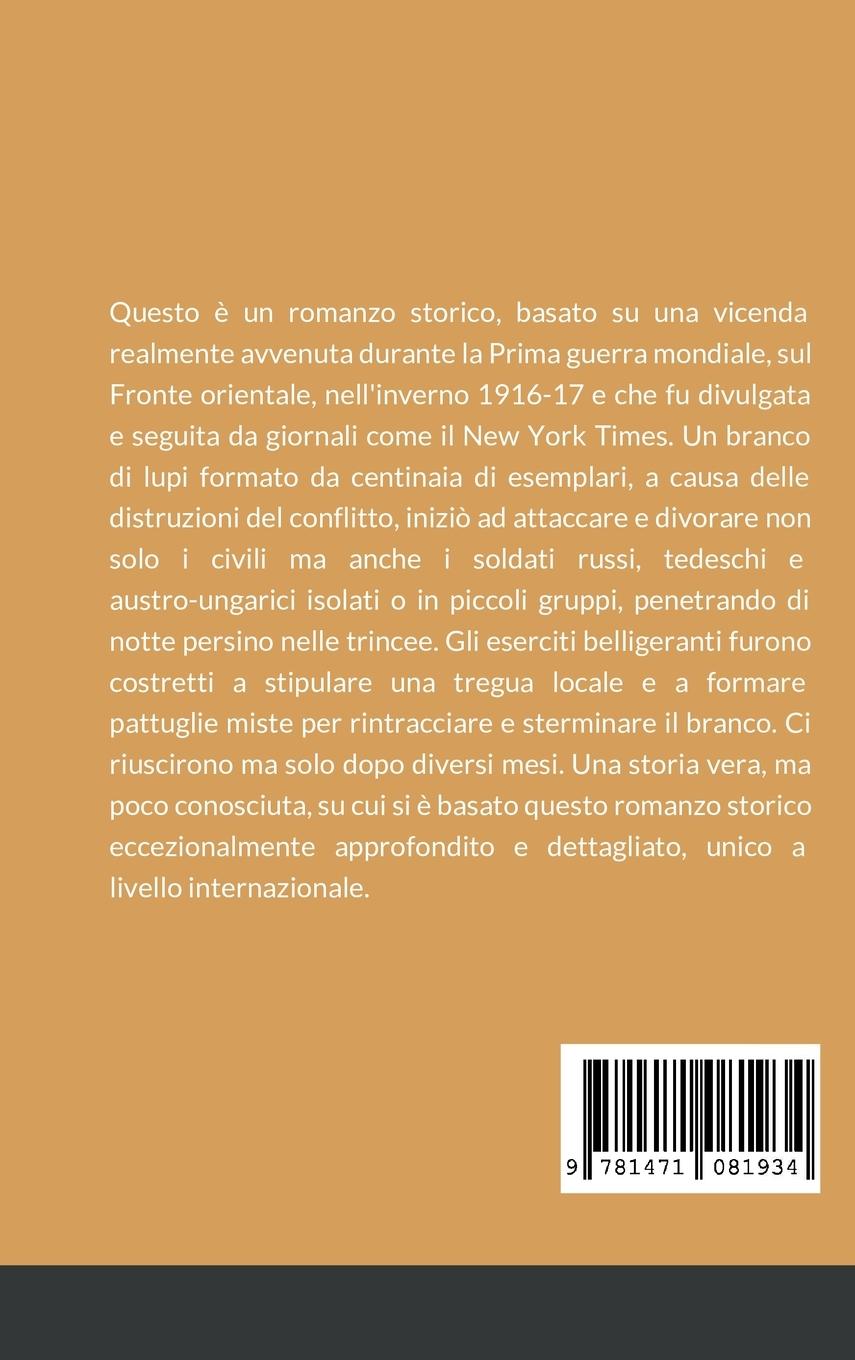 Questo è un romanzo storico, basato su una vicenda realmente avvenuta durante la Prima guerra mondiale, sul Fronte orientale, nell'inverno 1916-17 e che fu divulgata e seguita da giornali come il New York Times. Un branco di lupi formato da centinaia di esemplari, a causa delle distruzioni del conflitto, iniziò ad attaccare e divorare non solo i civili ma anche i soldati russi, tedeschi e austro-ungarici isolati o in piccoli gruppi, penetrando di notte persino nelle trincee. Gli eserciti belligeranti furono costretti a stipulare una tregua locale e a formare pattuglie miste per rintracciare e sterminare il branco. Ci riuscirono ma solo dopo diversi mesi. Una storia vera, ma poco conosciuta, su cui si è basato questo romanzo storico eccezionalmente approfondito e dettagliato, unico a livello internazionale.

9 781471 081934